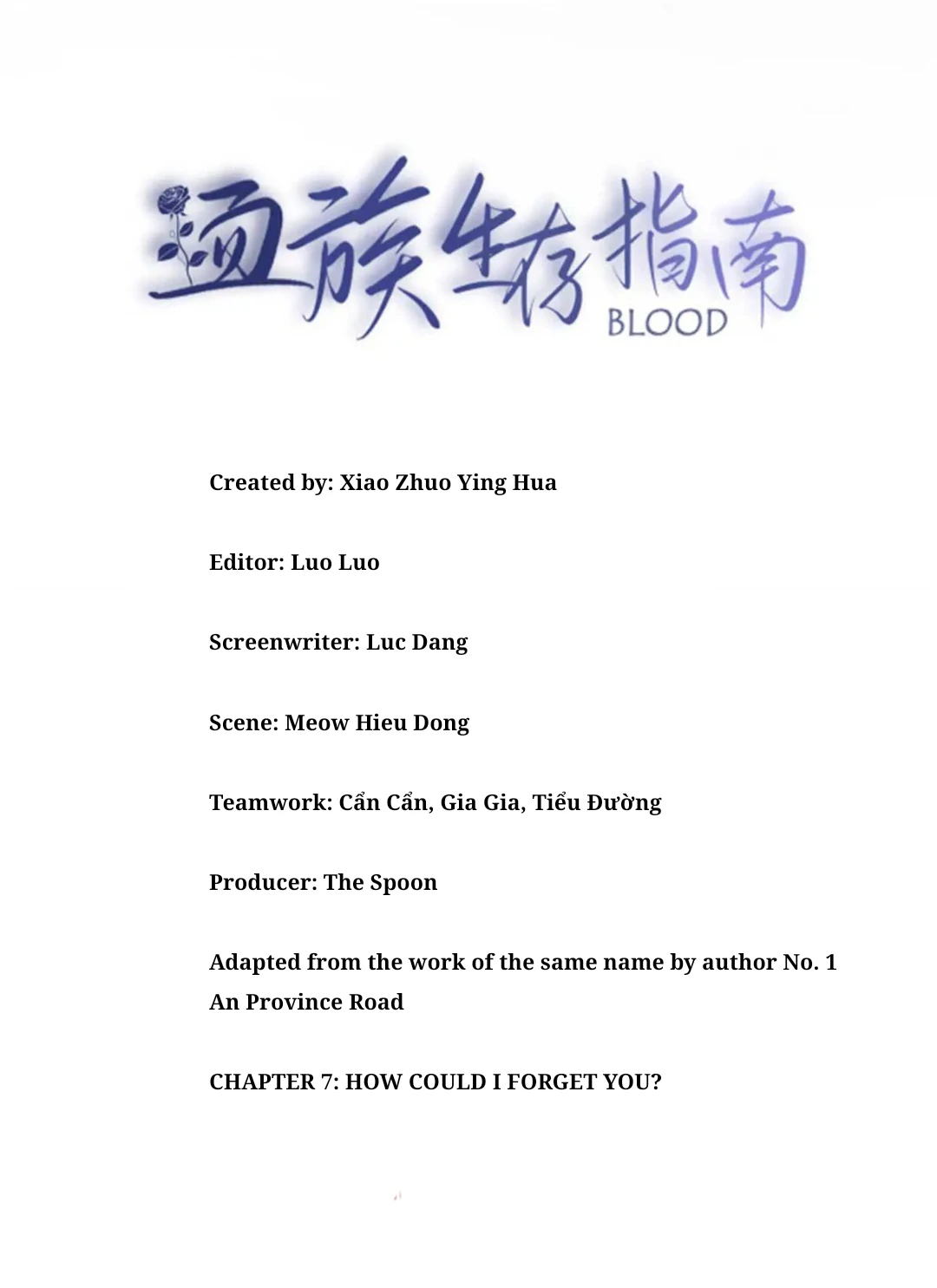 血族生存指南
BLOOD

Created by: Xiao Zhuo Ying Hua

Editor: Luo Luo

Screenwriter: Luc Dang

Scene: Meow Hieu Dong

Teamwork: Cẩn Cẩn, Gia Gia, Tiểu Đường

Producer: The Spoon

Adapted from the work of the same name by author No. 1 An Province Road

CHAPTER 7: HOW COULD I FORGET YOU?